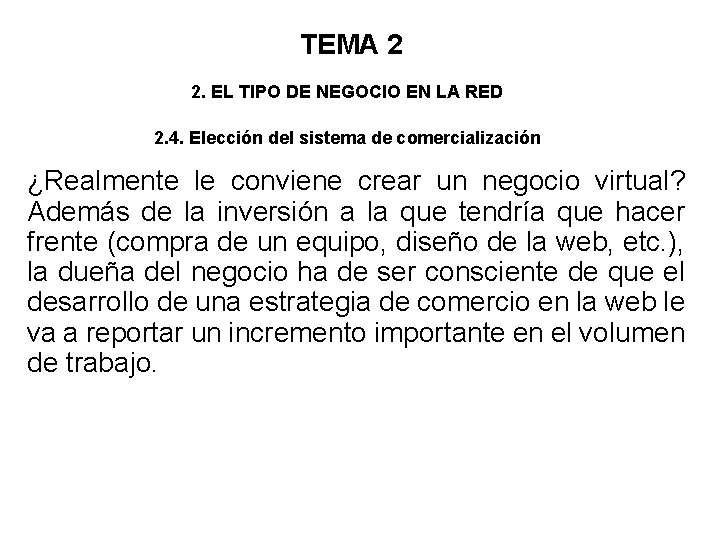 TEMA 2

2. EL TIPO DE NEGOCIO EN LA RED

2.4. Elección del sistema de comercialización

¿Realmente le conviene crear un negocio virtual? Además de la inversión a la que tendría que hacer frente (compra de un equipo, diseño de la web, etc.), la dueña del negocio ha de ser consciente de que el desarrollo de una estrategia de comercio en la web le va a reportar un incremento importante en el volumen de trabajo.